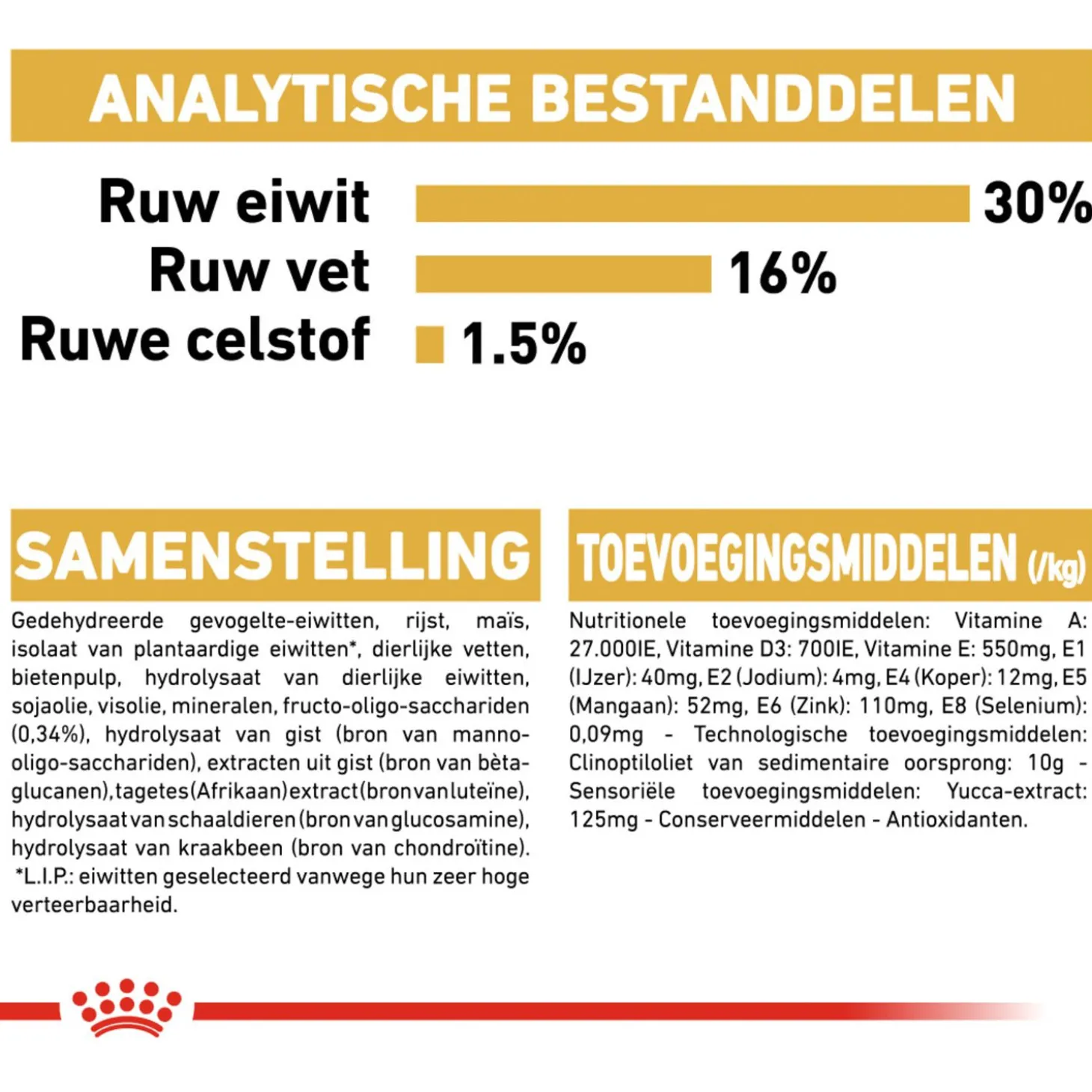 ANALYTISCHE BESTANDDELEN

Ruw eiwit 30%
Ruw vet 16%
Ruwe celstof 1.5%

SAMENSTELLING

Gedehydreerde gevogelte-eiwitten, rijst, maïs, isolaat van plantaardige eiwitten*, dierlijke vetten, bietenpulp, hydrolysaat van dierlijke eiwitten, sojaolie, visolie, mineralen, fructo-oligo-sacchariden (0,34%), hydrolysaat van gist (bron van manno-oligo-sacchariden), extracten uit gist (bron van bèta-glucanen), tagetes (Afrikaan) extract (bron van luteïne), hydrolysaat van schaaldieren (bron van glucosamine), hydrolysaat van kraakbeen (bron van chondroïtine).
*L.I.P.: eiwitten geselecteerd vanwege hun zeer hoge verteerbaarheid.

TOEVOEGINGSMIDDELEN (/kg)

Nutritionele toevoegingsmiddelen: Vitamine A: 27.000IE, Vitamine D3: 700IE, Vitamine E: 550mg, E1 (IJzer): 40mg, E2 (Jodium): 4mg, E4 (Koper): 12mg, E5 (Mangaan): 52mg, E6 (Zink): 110mg, E8 (Selenium): 0,09mg - Technologische toevoegingsmiddelen: Clinoptiloliet van sedimentaire oorsprong: 10g - Sensoriële toevoegingsmiddelen: Yucca-extract: 125mg - Conserveermiddelen - Antioxidanten.